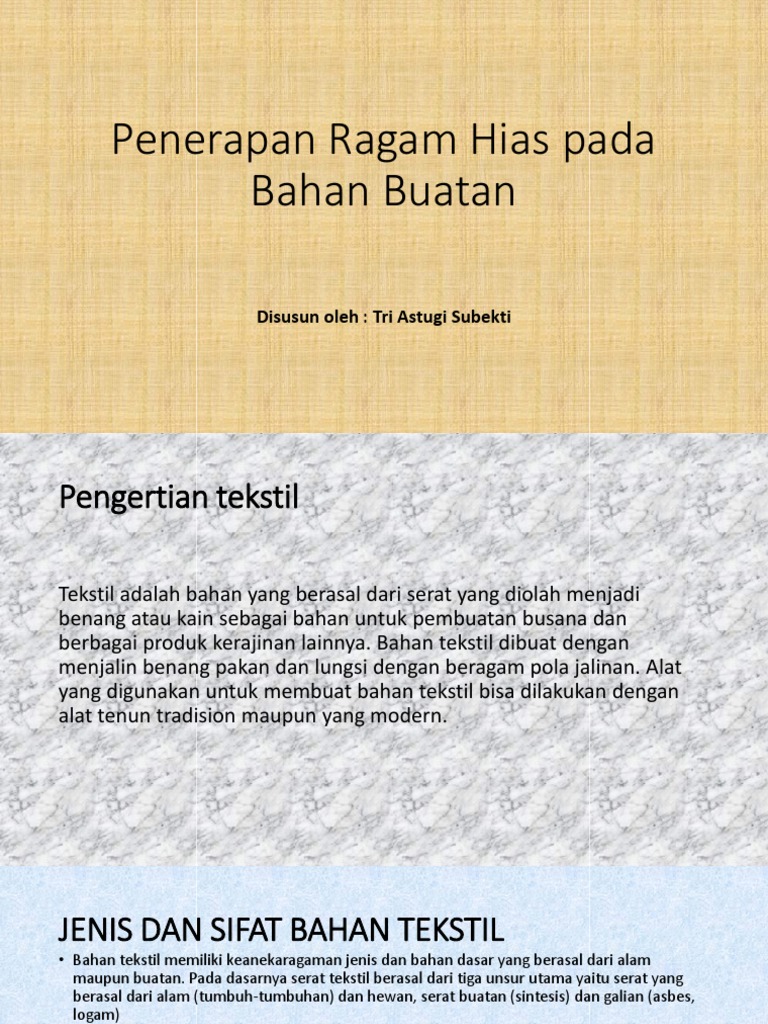 Penerapan Ragam Hias pada Bahan Buatan

Disusun oleh : Tri Astugi Subekti

Pengertian tekstil

Tekstil adalah bahan yang berasal dari serat yang diolah menjadi benang atau kain sebagai bahan untuk pembuatan busana dan berbagai produk kerajinan lainnya. Bahan tekstil dibuat dengan menjalin benang pakan dan lungsi dengan beragam pola jalinan. Alat yang digunakan untuk membuat bahan tekstil bisa dilakukan dengan alat tenun tradision maupun yang modern.

JENIS DAN SIFAT BAHAN TEKSTIL

• Bahan tekstil memiliki keanekaragaman jenis dan bahan dasar yang berasal dari alam maupun buatan. Pada dasarnya serat tekstil berasal dari tiga unsur utama yaitu serat yang berasal dari alam (tumbuh-tumbuhan) dan hewan, serat buatan (sintesis) dan galian (asbes, logam)